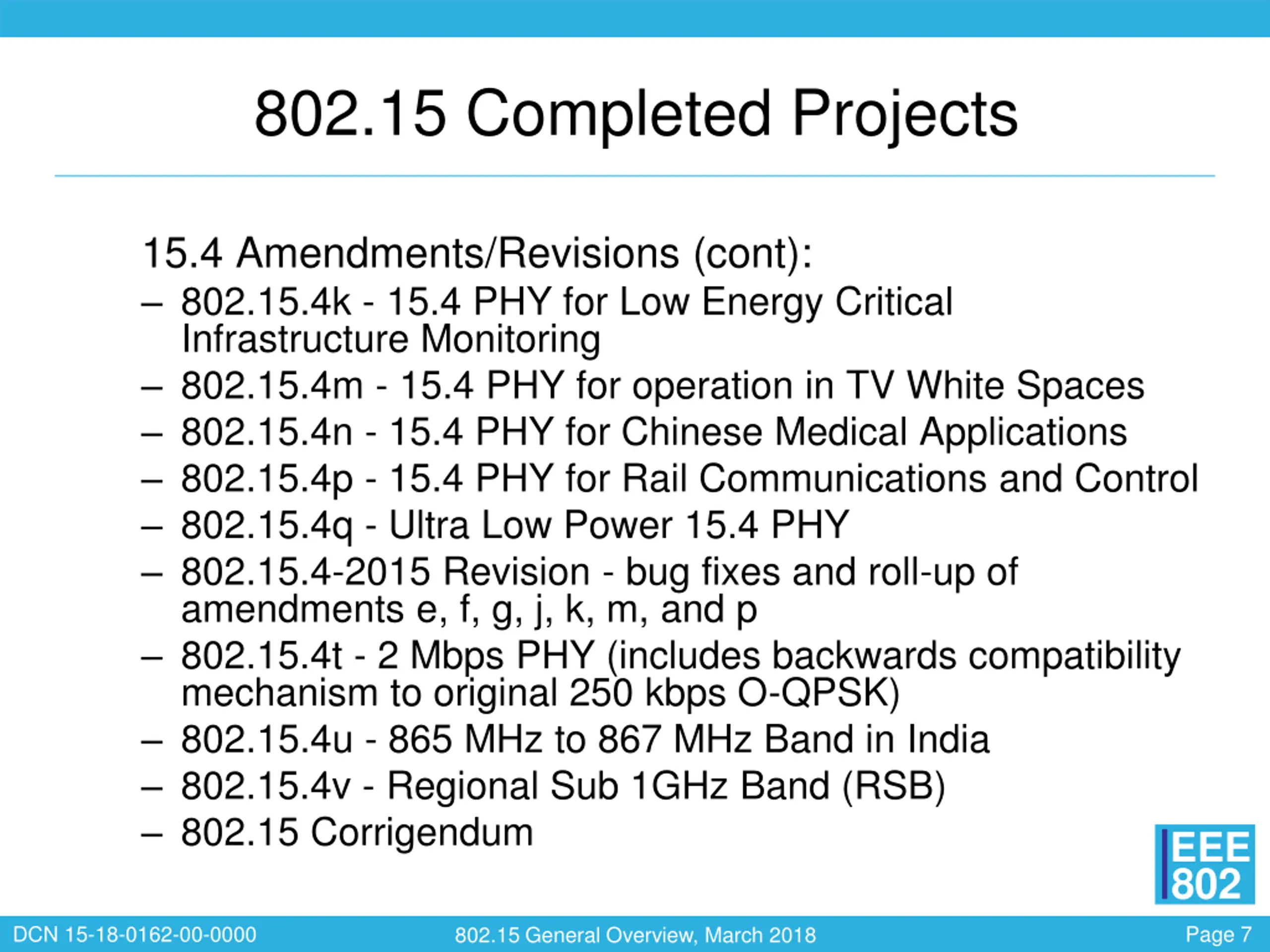 802.15 Completed Projects

15.4 Amendments/Revisions (cont):

– 802.15.4k - 15.4 PHY for Low Energy Critical Infrastructure Monitoring
– 802.15.4m - 15.4 PHY for operation in TV White Spaces
– 802.15.4n - 15.4 PHY for Chinese Medical Applications
– 802.15.4p - 15.4 PHY for Rail Communications and Control
– 802.15.4q - Ultra Low Power 15.4 PHY
– 802.15.4-2015 Revision - bug fixes and roll-up of amendments e, f, g, j, k, m, and p
– 802.15.4t - 2 Mbps PHY (includes backwards compatibility mechanism to original 250 kbps O-QPSK)
– 802.15.4u - 865 MHz to 867 MHz Band in India
– 802.15.4v - Regional Sub 1GHz Band (RSB)
– 802.15 Corrigendum

IEEE 802

DCN 15-18-0162-00-0000

802.15 General Overview, March 2018

Page 7